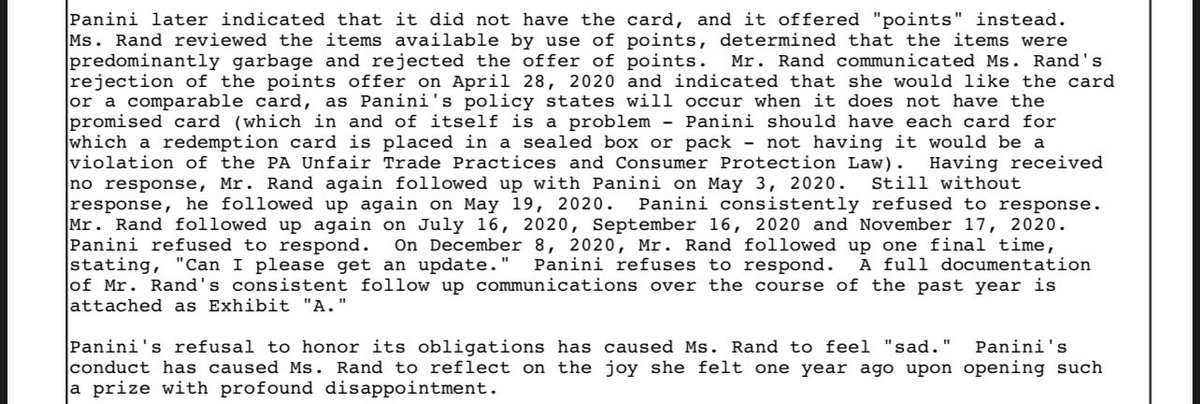 Panini later indicated that it did not have the card, and it offered "points" instead. Ms. Rand reviewed the items available by use of points, determined that the items were predominantly garbage and rejected the offer of points. Mr. Rand communicated Ms. Rand's rejection of the points offer on April 28, 2020 and indicated that she would like the card or a comparable card, as Panini's policy states will occur when it does not have the promised card (which in and of itself is a problem - Panini should have each card for which a redemption card is placed in a sealed box or pack - not having it would be a violation of the PA Unfair Trade Practices and Consumer Protection Law). Having received no response, Mr. Rand again followed up with Panini on May 3, 2020. Still without response, he followed up again on May 19, 2020. Panini consistently refused to response. Mr. Rand followed up again on July 16, 2020, September 16, 2020 and November 17, 2020. Panini refused to respond. On December 8, 2020, Mr. Rand followed up one final time, stating, "Can I please get an update." Panini refuses to respond. A full documentation of Mr. Rand's consistent follow up communications over the course of the past year is attached as Exhibit "A."

Panini's refusal to honor its obligations has caused Ms. Rand to feel "sad." Panini's conduct has caused Ms. Rand to reflect on the joy she felt one year ago upon opening such a prize with profound disappointment.